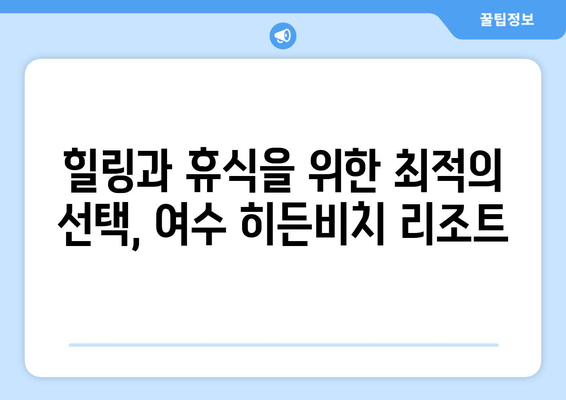 꿀팁정보

힐링과 휴식을 위한 최적의 선택, 여수 히든비치 리조트